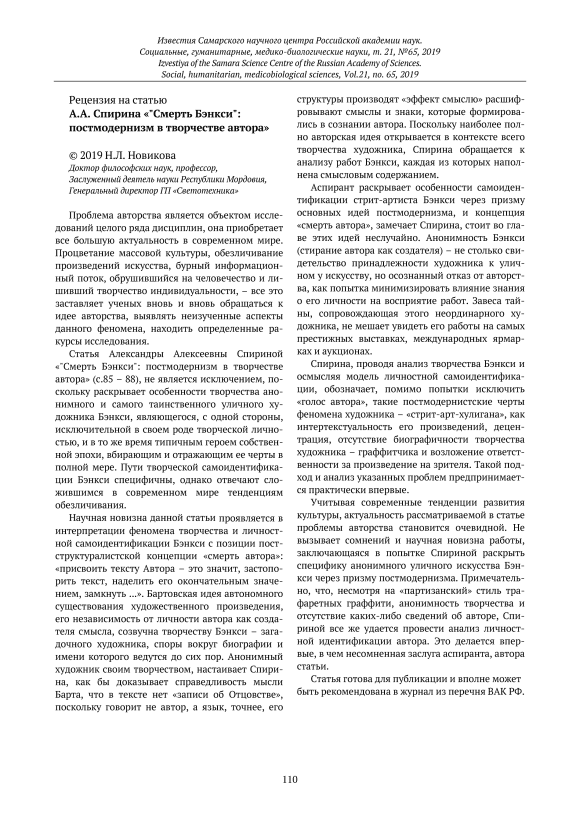 Известия Самарского научного центра Российской академии наук. Социальные, гуманитарные, медико-биологические науки, т. 21, №65, 2019
Izvestiya of the Samara Science Centre of the Russian Academy of Sciences. Social, humanitarian, medicobiological sciences, Vol.21, no. 65, 2019

Рецензия на статью
А.А. Спирина «"Смерть Бэнкси": постмодернизм в творчестве автора»

© 2019 Н.Л. Новикова
Доктор философских наук, профессор, Заслуженный деятель науки Республики Мордовия, Генеральный директор ГП «Светотехника»

Проблема авторства является объектом исследований целого ряда дисциплин, она приобретает все большую актуальность в современном мире. Процветание массовой культуры, обезличивание произведений искусства, бурный информационный поток, обрушившийся на человечество и лишивший творчество индивидуальности, – все это заставляет ученых вновь и вновь обращаться к идее авторства, выявлять неизученные аспекты данного феномена, находить определенные ракурсы исследования.

Статья Александры Алексеевны Спириной «"Смерть Бэнкси": постмодернизм в творчестве автора» (с.85 – 88), не является исключением, поскольку раскрывает особенности творчества анонимного и самого таинственного уличного художника Бэнкси, являющегося, с одной стороны, исключительной в своем роде творческой личностью, и в то же время типичным героем собственной эпохи, вбирающим и отражающим ее черты в полной мере. Пути творческой самоидентификации Бэнкси специфичны, однако отвечают сложившимся в современном мире тенденциям обезличивания.

Научная новизна данной статьи проявляется в интерпретации феномена творчества и личностной самоидентификации Бэнкси с позиции постструктуралистской концепции «смерть автора»: «присвоить тексту Автора – это значит, застопорить текст, наделить его окончательным значением, замкнуть ...». Бартовская идея автономного существования художественного произведения, его независимость от личности автора как создателя смысла, созвучна творчеству Бэнкси – загадочного художника, споры вокруг биографии и имени которого ведутся до сих пор. Анонимный художник своим творчеством, настаивает Спирина, как бы доказывает справедливость мысли Барта, что в тексте нет «записи об Отцовстве», поскольку говорит не автор, а язык, точнее, его структуры производят «эффект смыслю» расшифровывают смыслы и знаки, которые формировались в сознании автора. Поскольку наиболее полно авторская идея открывается в контексте всего творчества художника, Спирина обращается к анализу работ Бэнкси, каждая из которых наполнена смысловым содержанием.

Аспирант раскрывает особенности самоидентификации стрит-артиста Бэнкси через призму основных идей постмодернизма, и концепция «смерть автора», замечает Спирина, стоит во главе этих идей неслучайно. Анонимность Бэнкси (стирание автора как создателя) – не столько свидетельство принадлежности художника к уличному искусству, но осознанный отказ от авторства, как попытка минимизировать влияние знания о его личности на восприятие работ. Завеса тайны, сопровождающая этого неординарного художника, не мешает увидеть его работы на самых престижных выставках, международных ярмарках и аукционах.

Спирина, проводя анализ творчества Бэнкси и осмысляя модель личностной самоидентификации, обозначает, помимо попытки исключить «голос автора», такие постмодернистские черты феномена художника – «стрит-арт-хулигана», как интертекстуальность его произведений, децентрация, отсутствие биографичности творчества художника – граффитчика и возложение ответственности за произведение на зрителя. Такой подход и анализ указанных проблем предпринимается практически впервые.

Учитывая современные тенденции развития культуры, актуальность рассматриваемой в статье проблемы авторства становится очевидной. Не вызывает сомнений и научная новизна работы, заключающаяся в попытке Спириной раскрыть специфику анонимного уличного искусства Бэнкси через призму постмодернизма. Примечательно, что, несмотря на «партизанский» стиль трафаретных граффити, анонимность творчества и отсутствие каких-либо сведений об авторе, Спириной все же удается провести анализ личностной идентификации автора. Это делается впервые, в чем несомненная заслуга аспиранта, автора статьи.

Статья готова для публикации и вполне может быть рекомендована в журнал из перечня ВАК РФ.

110